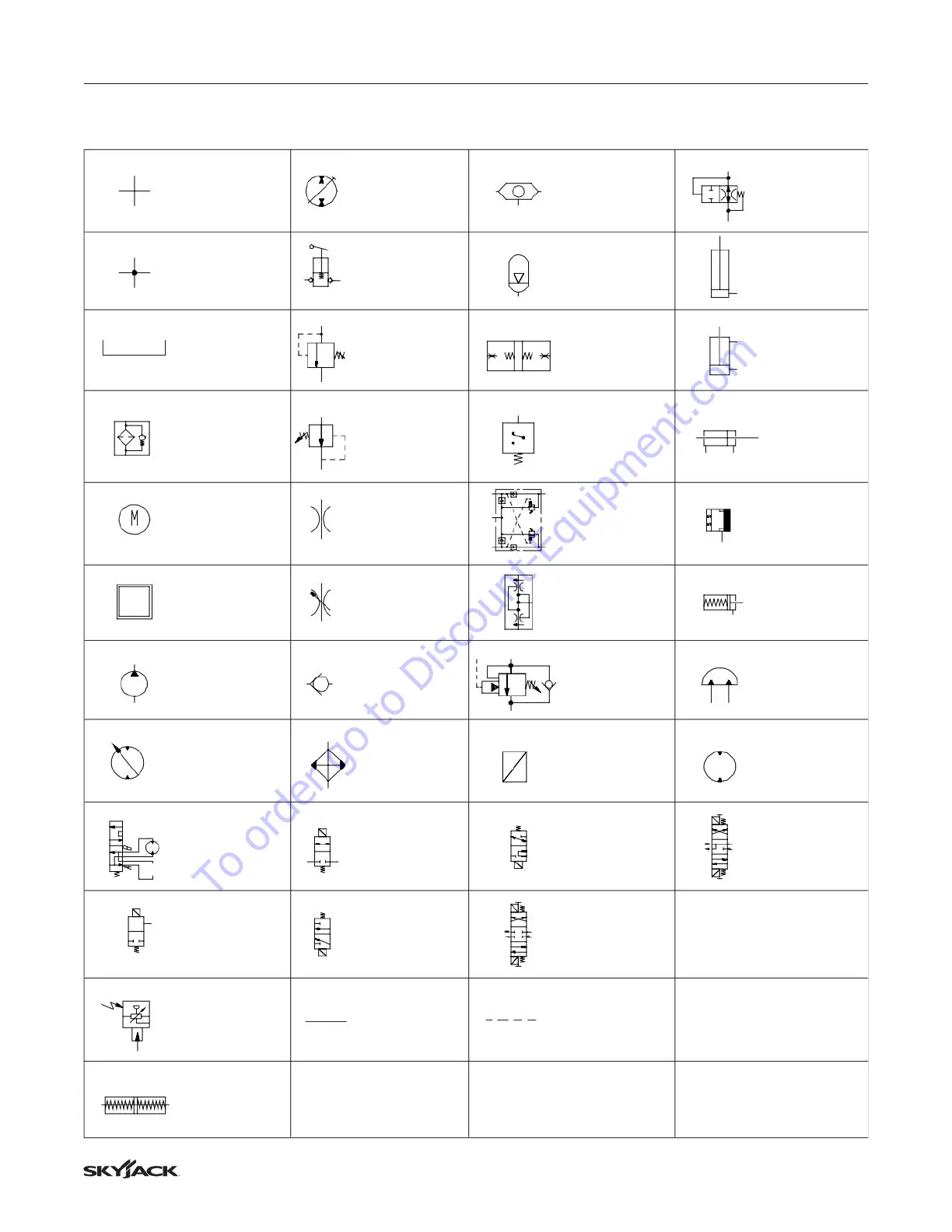 M

SKYJACK